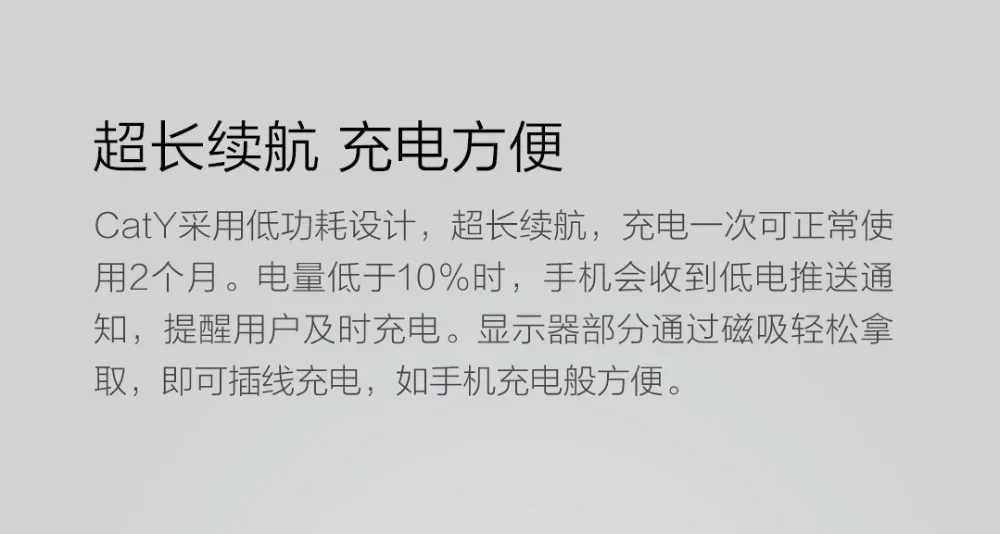 超长续航 充电方便

CatY采用低功耗设计，超长续航，充电一次可正常使用2个月。电量低于10%时，手机会收到低电推送通知，提醒用户及时充电。显示器部分通过磁吸轻松拿取，即可插线充电，如手机充电般方便。